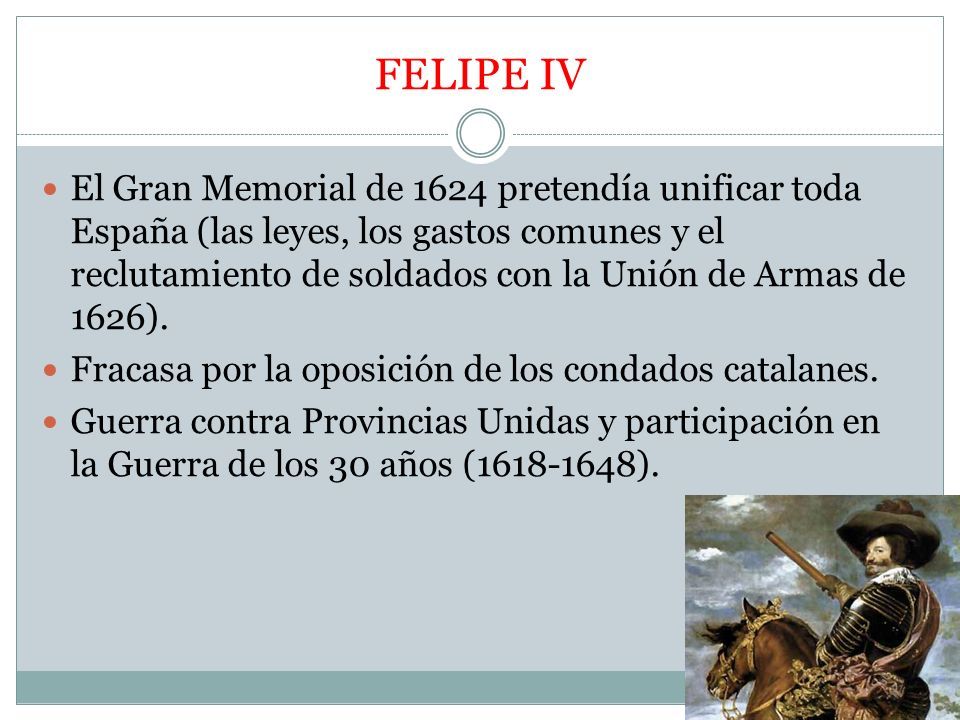 FELIPE IV

- El Gran Memorial de 1624 pretendía unificar toda España (las leyes, los gastos comunes y el reclutamiento de soldados con la Unión de Armas de 1626).
- Fracasa por la oposición de los condados catalanes.
- Guerra contra Provincias Unidas y participación en la Guerra de los 30 años (1618-1648).